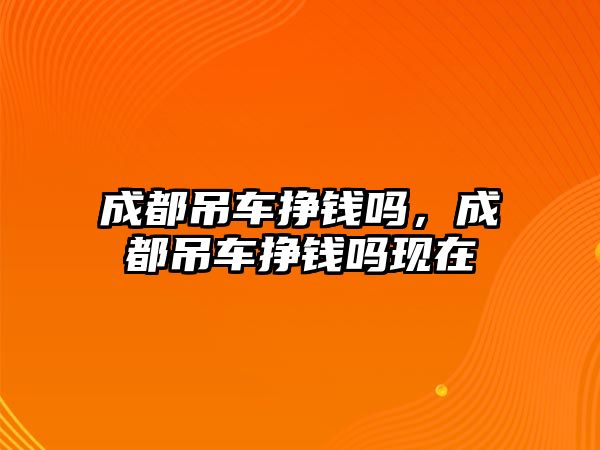 成都吊车挣钱吗，成都吊车挣钱吗现在